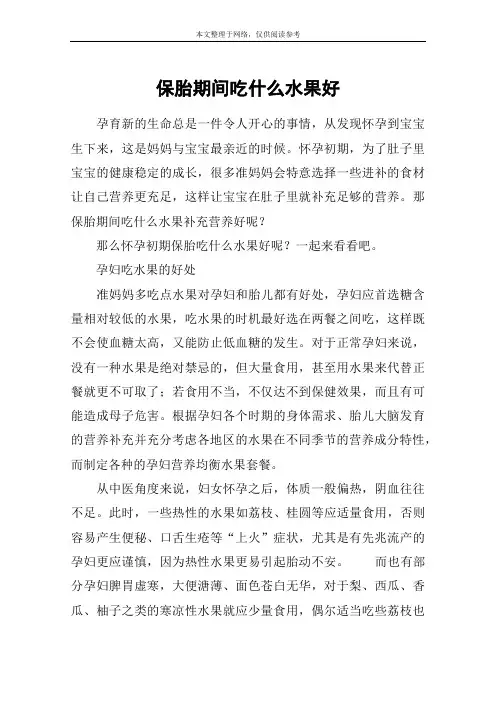 本文整理于网络，仅供阅读参考

保胎期间吃什么水果好

孕育新的生命总是一件令人开心的事情，从发现怀孕到宝宝生下来，这是妈妈与宝宝最亲近的时候。怀孕初期，为了肚子里宝宝的健康稳定的成长，很多准妈妈会特意选择一些进补的食材让自己营养更充足，这样让宝宝在肚子里就补充足够的营养。那保胎期间吃什么水果补充营养好呢？

那么怀孕初期保胎吃什么水果好呢？一起来看看吧。

孕妇吃水果的好处

准妈妈多吃点水果对孕妇和胎儿都有好处，孕妇应首选糖含量相对较低的水果，吃水果的时机最好选在两餐之间吃，这样既不会使血糖太高，又能防止低血糖的发生。对于正常孕妇来说，没有一种水果是绝对禁忌的，但大量食用，甚至用水果来代替正餐就更不可取了；若食用不当，不仅达不到保健效果，而且有可能造成母子危害。根据孕妇各个时期的身体需求、胎儿大脑发育的营养补充并充分考虑各地区的水果在不同季节的营养成分特性，而制定各种的孕妇营养均衡水果套餐。

从中医角度来说，妇女怀孕之后，体质一般偏热，阴血往往不足。此时，一些热性的水果如荔枝、桂圆等应适量食用，否则容易产生便秘、口舌生疮等“上火”症状，尤其是有先兆流产的孕妇更应谨慎，因为热性水果更易引起胎动不安。　　而也有部分孕妇脾胃虚寒，大便溏薄、面色苍白无华，对于梨、西瓜、香瓜、柚子之类的寒凉性水果就应少量食用，偶尔适当吃些荔枝也